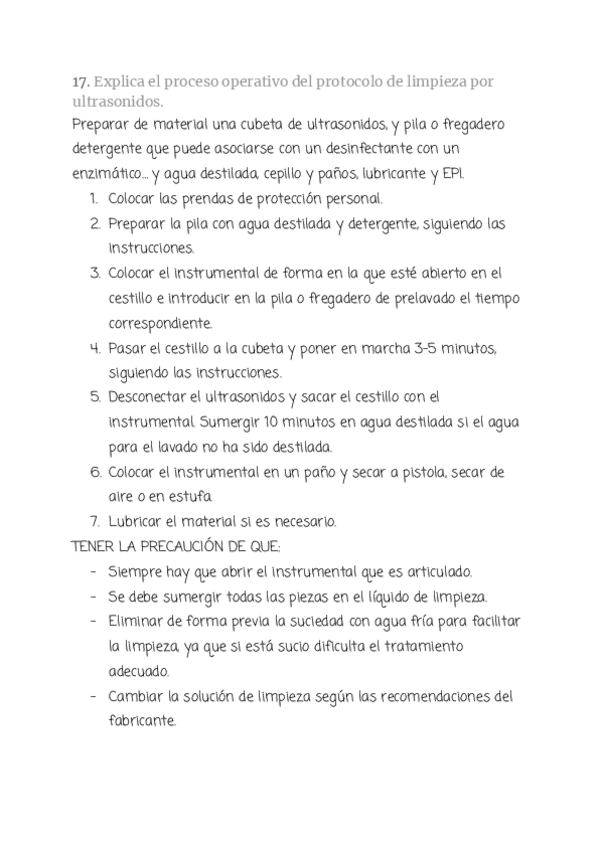 17. Explica el proceso operativo del protocolo de limpieza por ultrasonidos.

Preparar de material una cubeta de ultrasonidos, y pila o fregadero detergente que puede asociarse con un desinfectante con un enzimático... y agua destilada, cepillo y paños, lubricante y EPI.

1. Colocar las prendas de protección personal.
2. Preparar la pila con agua destilada y detergente, siguiendo las instrucciones.
3. Colocar el instrumental de forma en la que esté abierto en el cestillo e introducir en la pila o fregadero de prelavado el tiempo correspondiente.
4. Pasar el cestillo a la cubeta y poner en marcha 3-5 minutos, siguiendo las instrucciones.
5. Desconectar el ultrasonidos y sacar el cestillo con el instrumental. Sumergir 10 minutos en agua destilada si el agua para el lavado no ha sido destilada.
6. Colocar el instrumental en un paño y secar a pistola, secar de aire o en estufa.
7. Lubricar el material si es necesario.

TENER LA PRECAUCIÓN DE QUE:

- Siempre hay que abrir el instrumental que es articulado.
- Se debe sumergir todas las piezas en el líquido de limpieza.
- Eliminar de forma previa la suciedad con agua fría para facilitar la limpieza, ya que si está sucio dificulta el tratamiento adecuado.
- Cambiar la solución de limpieza según las recomendaciones del fabricante.